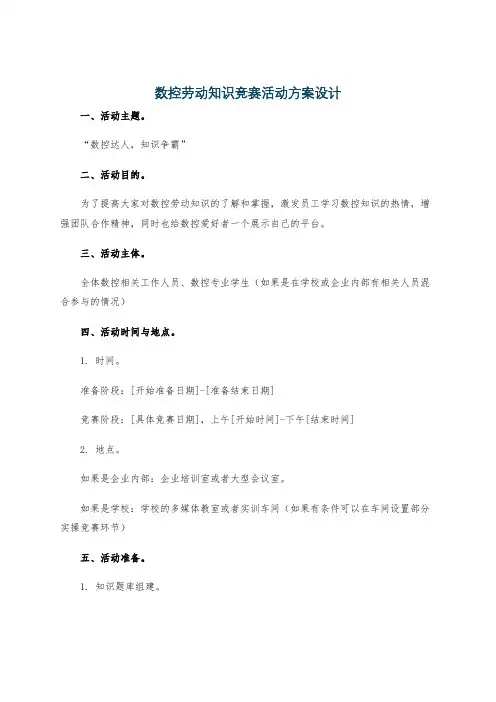 数控劳动知识竞赛活动方案设计

一、活动主题。

“数控达人，知识争霸”

二、活动目的。

为了提高大家对数控劳动知识的了解和掌握，激发员工学习数控知识的热情，增强团队合作精神，同时也给数控爱好者一个展示自己的平台。

三、活动主体。

全体数控相关工作人员、数控专业学生（如果是在学校或企业内部有相关人员混合参与的情况）

四、活动时间与地点。

1. 时间。

准备阶段：[开始准备日期]-[准备结束日期]

竞赛阶段：[具体竞赛日期]，上午[开始时间]-下午[结束时间]

2. 地点。

如果是企业内部：企业培训室或者大型会议室。

如果是学校：学校的多媒体教室或者实训车间（如果有条件可以在车间设置部分实操竞赛环节）

五、活动准备。

1. 知识题库组建。